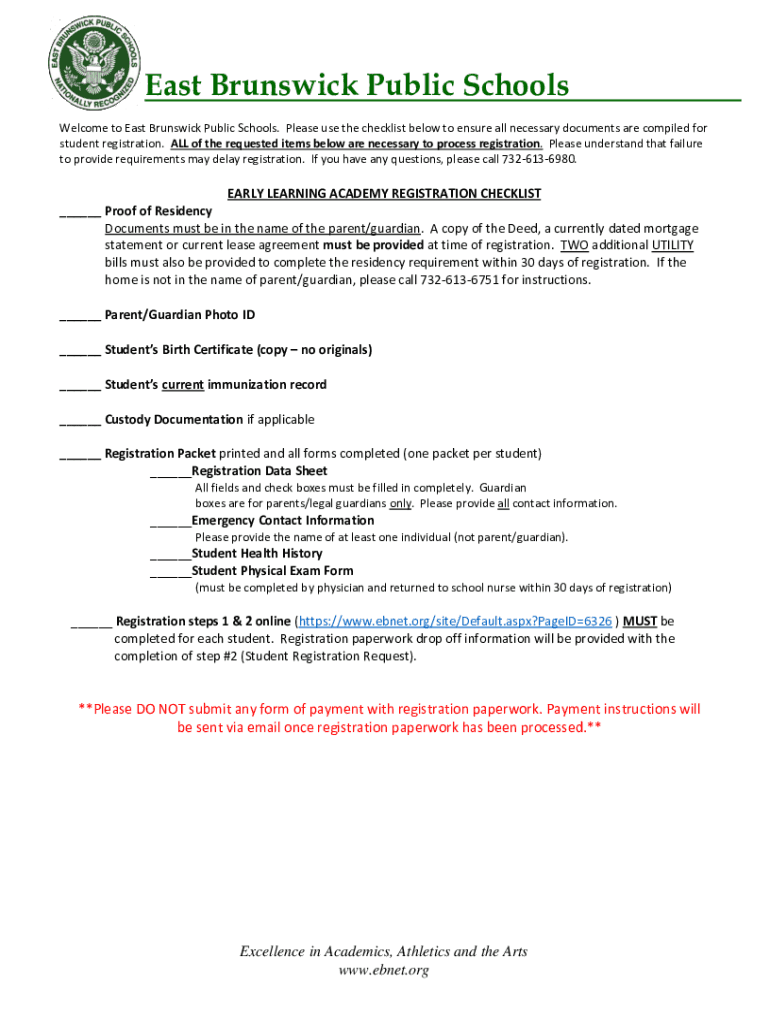 EAST BRUNSWICK PUBLIC SCHOOLS
NATIONALLY RECOGNIZED

East Brunswick Public Schools

Welcome to East Brunswick Public Schools. Please use the checklist below to ensure all necessary documents are compiled for student registration. ALL of the requested items below are necessary to process registration. Please understand that failure to provide requirements may delay registration. If you have any questions, please call 732-613-6980.

EARLY LEARNING ACADEMY REGISTRATION CHECKLIST

______ Proof of Residency
Documents must be in the name of the parent/guardian. A copy of the Deed, a currently dated mortgage statement or current lease agreement must be provided at time of registration. TWO additional UTILITY bills must also be provided to complete the residency requirement within 30 days of registration. If the home is not in the name of parent/guardian, please call 732-613-6751 for instructions.

______ Parent/Guardian Photo ID

______ Student's Birth Certificate (copy – no originals)

______ Student's current immunization record

______ Custody Documentation if applicable

______ Registration Packet printed and all forms completed (one packet per student)
______Registration Data Sheet
All fields and check boxes must be filled in completely. Guardian boxes are for parents/legal guardians only. Please provide all contact information.
______Emergency Contact Information
Please provide the name of at least one individual (not parent/guardian).
______Student Health History
______Student Physical Exam Form
(must be completed by physician and returned to school nurse within 30 days of registration)

______ Registration steps 1 & 2 online (https://www.ebnet.org/site/Default.aspx?PageID=6326 ) MUST be completed for each student. Registration paperwork drop off information will be provided with the completion of step #2 (Student Registration Request).

**Please DO NOT submit any form of payment with registration paperwork. Payment instructions will be sent via email once registration paperwork has been processed.**

Excellence in Academics, Athletics and the Arts
www.ebnet.org